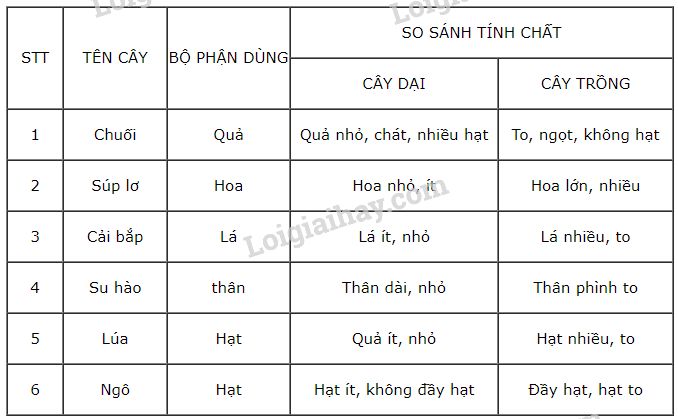 | STT | TÊN CÂY | BỘ PHẬN DÙNG | SO SÁNH TÍNH CHẤT | |
|---|---|---|---|---|
| | | | CÂY DẠI | CÂY TRỒNG |
| 1 | Chuối | Quả | Quả nhỏ, chát, nhiều hạt | To, ngọt, không hạt |
| 2 | Súp lơ | Hoa | Hoa nhỏ, ít | Hoa lớn, nhiều |
| 3 | Cải bắp | Lá | Lá ít, nhỏ | Lá nhiều, to |
| 4 | Su hào | thân | Thân dài, nhỏ | Thân phình to |
| 5 | Lúa | Hạt | Quả ít, nhỏ | Hạt nhiều, to |
| 6 | Ngô | Hạt | Hạt ít, không đầy hạt | Đầy hạt, hạt to |

Loigiaihay.com